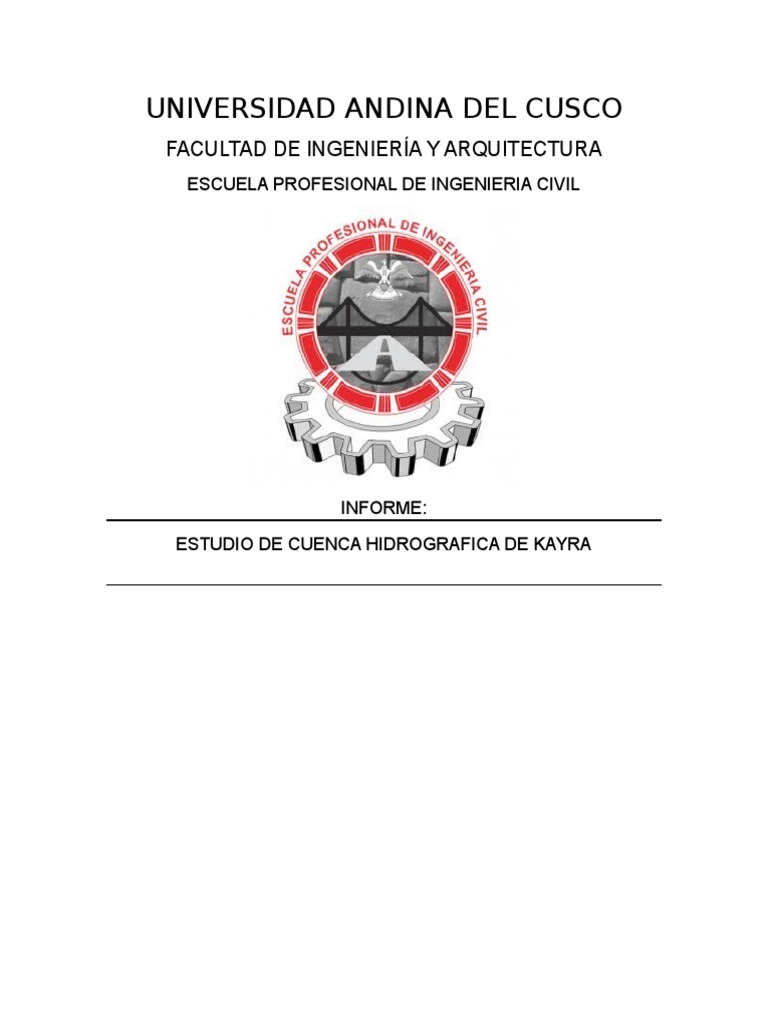 UNIVERSIDAD ANDINA DEL CUSCO

FACULTAD DE INGENIERÍA Y ARQUITECTURA

ESCUELA PROFESIONAL DE INGENIERIA CIVIL

ESCUELA PROFESIONAL DE INGENIERIA CIVIL

INFORME:

ESTUDIO DE CUENCA HIDROGRAFICA DE KAYRA